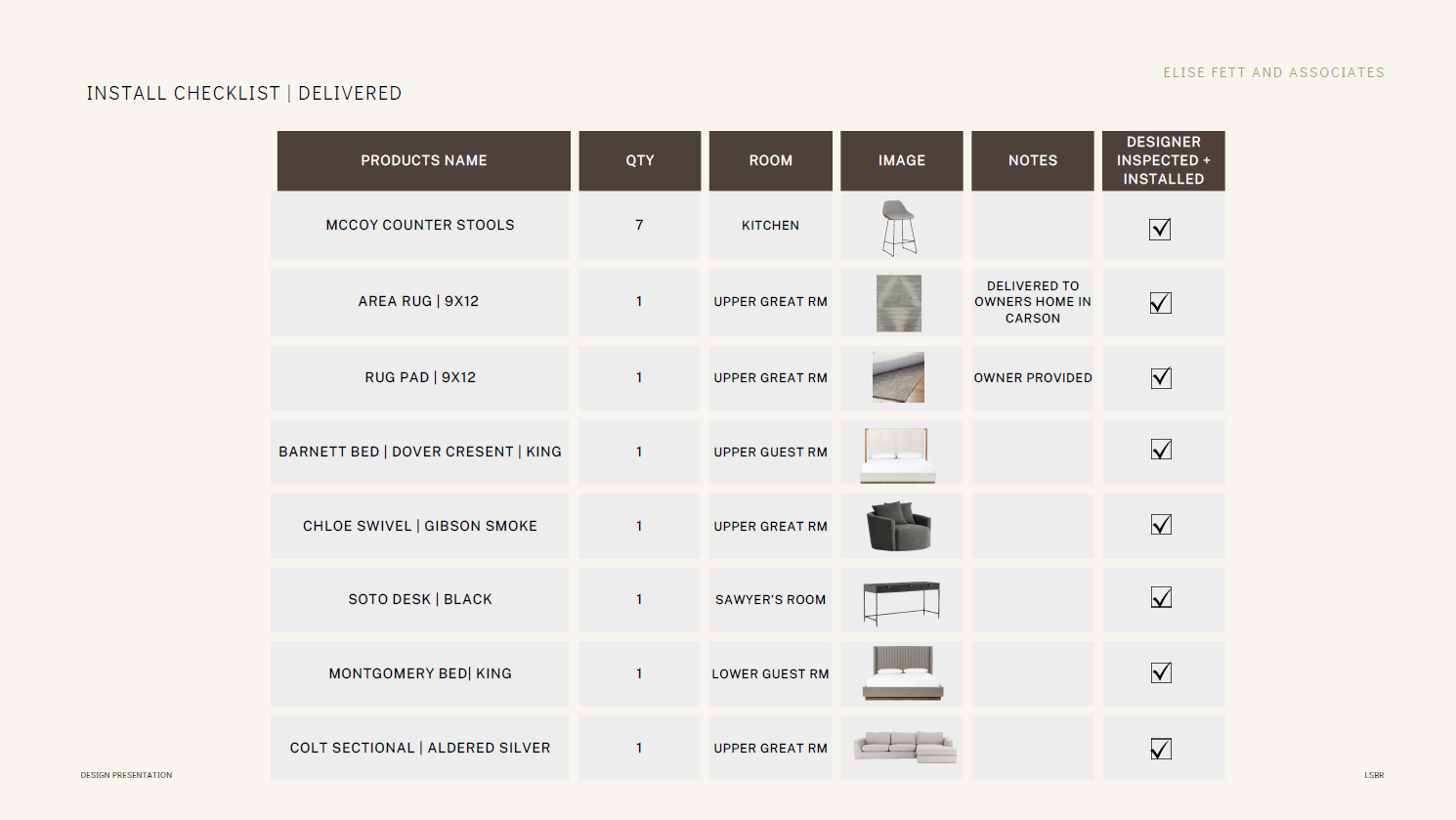 ELISE FETT AND ASSOCIATES

INSTALL CHECKLIST | DELIVERED

| PRODUCTS NAME | QTY | ROOM | IMAGE | NOTES | DESIGNER INSPECTED + INSTALLED |
|---|---|---|---|---|---|
| MCCOY COUNTER STOOLS | 7 | KITCHEN | | | ☑ |
| AREA RUG \| 9X12 | 1 | UPPER GREAT RM | | DELIVERED TO OWNERS HOME IN CARSON | ☑ |
| RUG PAD \| 9X12 | 1 | UPPER GREAT RM | | OWNER PROVIDED | ☑ |
| BARNETT BED \| DOVER CRESENT \| KING | 1 | UPPER GUEST RM | | | ☑ |
| CHLOE SWIVEL \| GIBSON SMOKE | 1 | UPPER GREAT RM | | | ☑ |
| SOTO DESK \| BLACK | 1 | SAWYER'S ROOM | | | ☑ |
| MONTGOMERY BED\| KING | 1 | LOWER GUEST RM | | | ☑ |
| COLT SECTIONAL \| ALDERED SILVER | 1 | UPPER GREAT RM | | | ☑ |

DESIGN PRESENTATION

LSBR